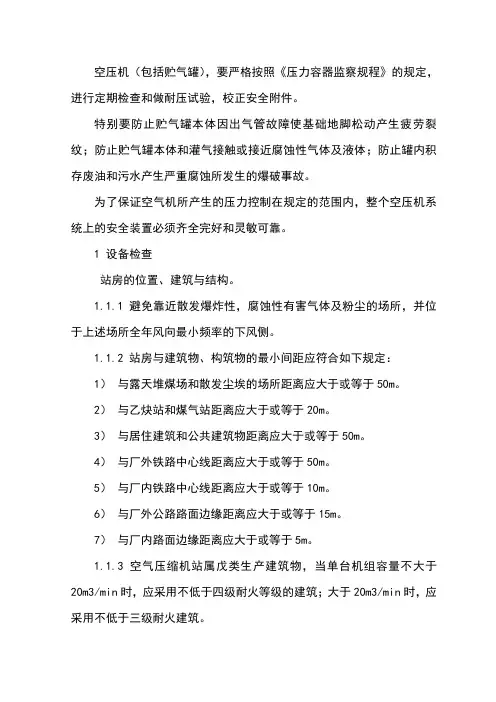 空压机（包括贮气罐），要严格按照《压力容器监察规程》的规定，进行定期检查和做耐压试验，校正安全附件。

特别要防止贮气罐本体因出气管故障使基础地脚松动产生疲劳裂纹；防止贮气罐本体和灌气接触或接近腐蚀性气体及液体；防止罐内积存废油和污水产生严重腐蚀所发生的爆破事故。

为了保证空气机所产生的压力控制在规定的范围内，整个空压机系统上的安全装置必须齐全完好和灵敏可靠。

1 设备检查

站房的位置、建筑与结构。

1.1.1 避免靠近散发爆炸性，腐蚀性有害气体及粉尘的场所，并位于上述场所全年风向最小频率的下风侧。

1.1.2 站房与建筑物、构筑物的最小间距应符合如下规定：

1） 与露天堆煤场和散发尘埃的场所距离应大于或等于 50m。

2） 与乙炔站和煤气站距离应大于或等于 20m。

3） 与居住建筑和公共建筑物距离应大于或等于 50m。

4） 与厂外铁路中心线距离应大于或等于 50m。

5） 与厂内铁路中心线距离应大于或等于 10m。

6） 与厂外公路路面边缘距离应大于或等于 15m。

7） 与厂内路面边缘距离应大于或等于 5m。

1.1.3 空气压缩机站属戊类生产建筑物，当单台机组容量不大于 20m3/min 时，应采用不低于四级耐火等级的建筑；大于 20m3/min 时，应采用不低于三级耐火建筑。